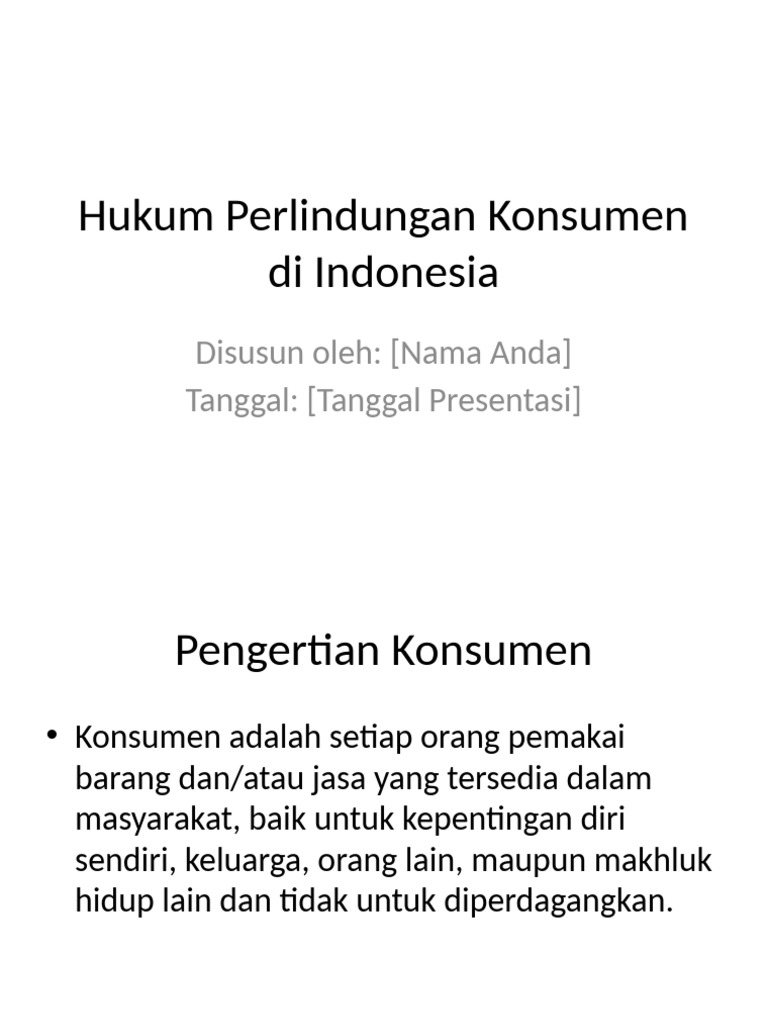 Hukum Perlindungan Konsumen di Indonesia

Disusun oleh: [Nama Anda]
Tanggal: [Tanggal Presentasi]

Pengertian Konsumen

• Konsumen adalah setiap orang pemakai barang dan/atau jasa yang tersedia dalam masyarakat, baik untuk kepentingan diri sendiri, keluarga, orang lain, maupun makhluk hidup lain dan tidak untuk diperdagangkan.